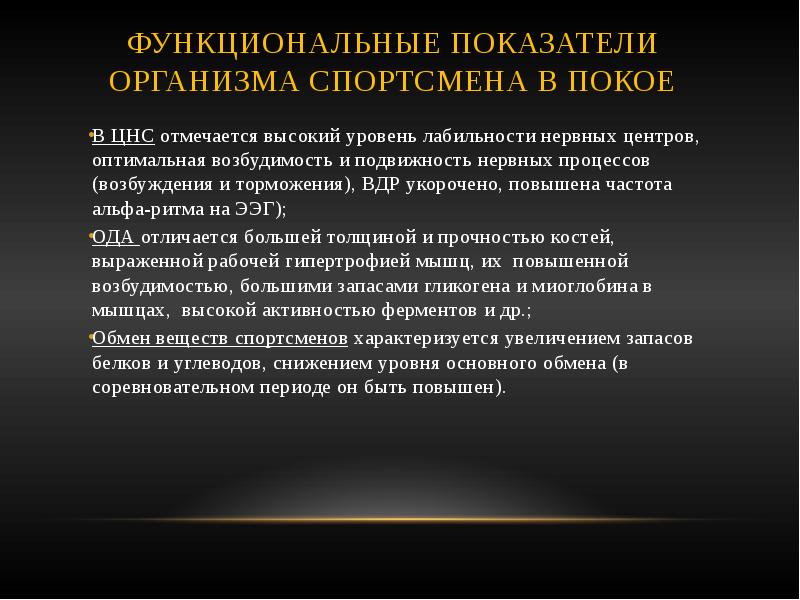 ФУНКЦИОНАЛЬНЫЕ ПОКАЗАТЕЛИ ОРГАНИЗМА СПОРТСМЕНА В ПОКОЕ

• В ЦНС отмечается высокий уровень лабильности нервных центров, оптимальная возбудимость и подвижность нервных процессов (возбуждения и торможения), ВДР укорочено, повышена частота альфа-ритма на ЭЭГ);
• ОДА отличается большей толщиной и прочностью костей, выраженной рабочей гипертрофией мышц, их повышенной возбудимостью, большими запасами гликогена и миоглобина в мышцах, высокой активностью ферментов и др.;
• Обмен веществ спортсменов характеризуется увеличением запасов белков и углеводов, снижением уровня основного обмена (в соревновательном периоде он быть повышен).